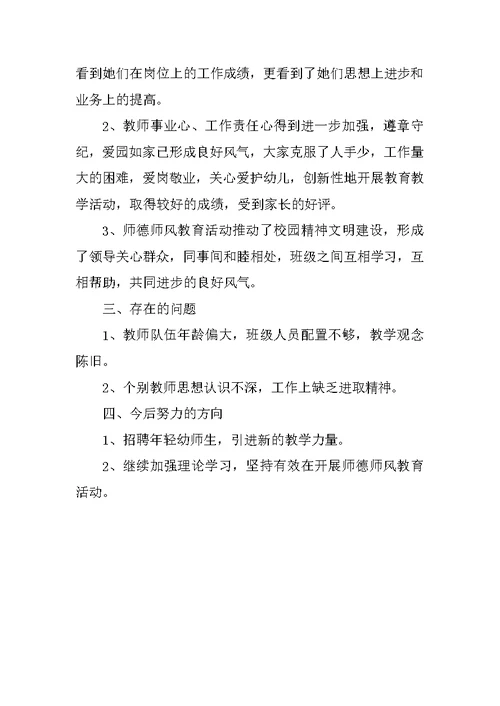 看到她们在岗位上的工作成绩，更看到了她们思想上进步和业务上的提高。

2、教师事业心、工作责任心得到进一步加强，遵章守纪，爱园如家已形成良好风气，大家克服了人手少，工作量大的困难，爱岗敬业，关心爱护幼儿，创新性地开展教育教学活动，取得较好的成绩，受到家长的好评。

3、师德师风教育活动推动了校园精神文明建设，形成了领导关心群众，同事间和睦相处，班级之间互相学习，互相帮助，共同进步的良好风气。

三、存在的问题

1、教师队伍年龄偏大，班级人员配置不够，教学观念陈旧。

2、个别教师思想认识不深，工作上缺乏进取精神。

四、今后努力的方向

1、招聘年轻幼师生，引进新的教学力量。

2、继续加强理论学习，坚持有效在开展师德师风教育活动。